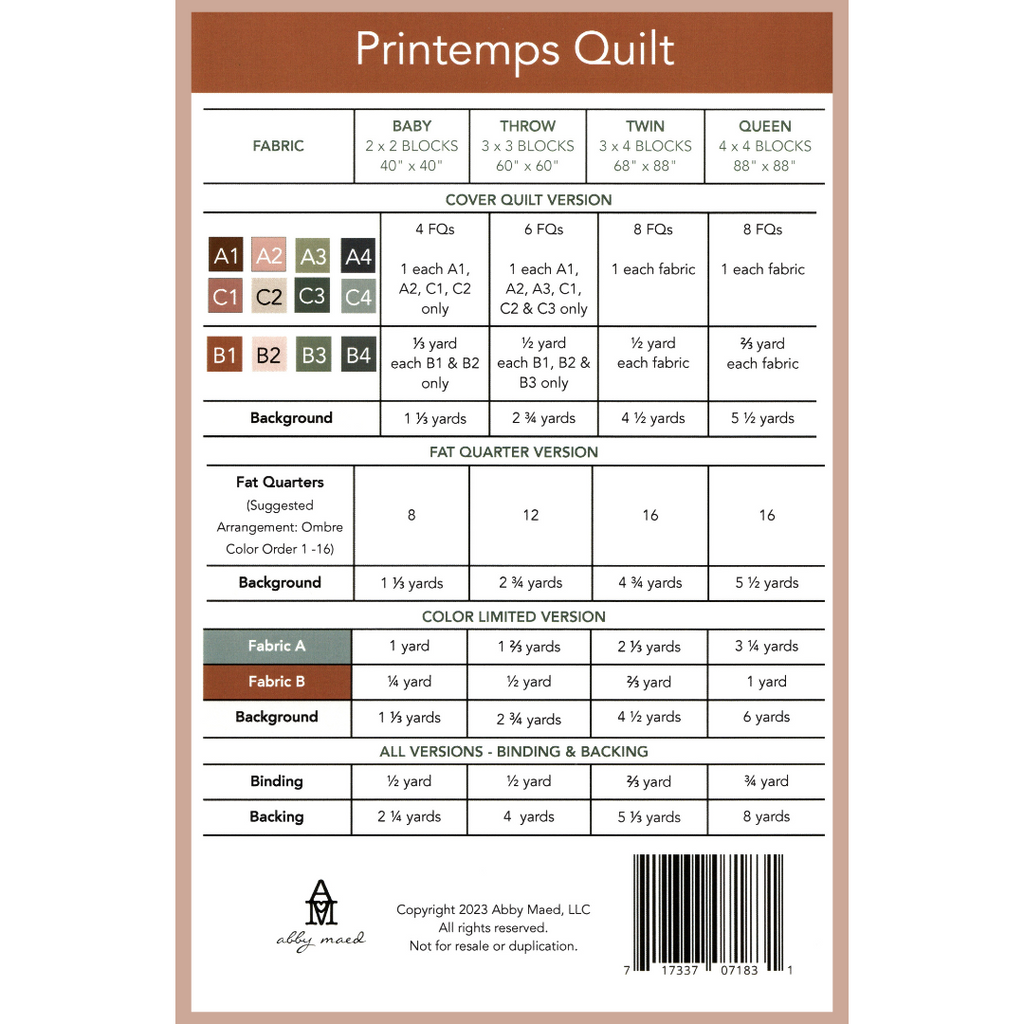 Printemps Quilt

| FABRIC | BABY 2 x 2 BLOCKS 40" x 40" | THROW 3 x 3 BLOCKS 60" x 60" | TWIN 3 x 4 BLOCKS 68" x 88" | QUEEN 4 x 4 BLOCKS 88" x 88" |
|---|---|---|---|---|
| COVER QUILT VERSION | | | | |
| A1 A2 A3 A4 C1 C2 C3 C4 | 4 FQs 1 each A1, A2, C1, C2 only | 6 FQs 1 each A1, A2, A3, C1, C2 & C3 only | 8 FQs 1 each fabric | 8 FQs 1 each fabric |
| B1 B2 B3 B4 | ⅓ yard each B1 & B2 only | ½ yard each B1, B2 & B3 only | ½ yard each fabric | ⅔ yard each fabric |
| Background | 1 ⅓ yards | 2 ¾ yards | 4 ½ yards | 5 ½ yards |
| FAT QUARTER VERSION | | | | |
| Fat Quarters (Suggested Arrangement: Ombre Color Order 1 -16) | 8 | 12 | 16 | 16 |
| Background | 1 ⅓ yards | 2 ¾ yards | 4 ¾ yards | 5 ½ yards |
| COLOR LIMITED VERSION | | | | |
| Fabric A | 1 yard | 1 ⅔ yards | 2 ⅓ yards | 3 ¼ yards |
| Fabric B | ¼ yard | ½ yard | ⅔ yard | 1 yard |
| Background | 1 ⅓ yards | 2 ¾ yards | 4 ½ yards | 6 yards |
| ALL VERSIONS - BINDING & BACKING | | | | |
| Binding | ½ yard | ½ yard | ⅔ yard | ¾ yard |
| Backing | 2 ¼ yards | 4 yards | 5 ⅓ yards | 8 yards |

AM
abby maed

Copyright 2023 Abby Maed, LLC
All rights reserved.
Not for resale or duplication.

7 17337 07183 1